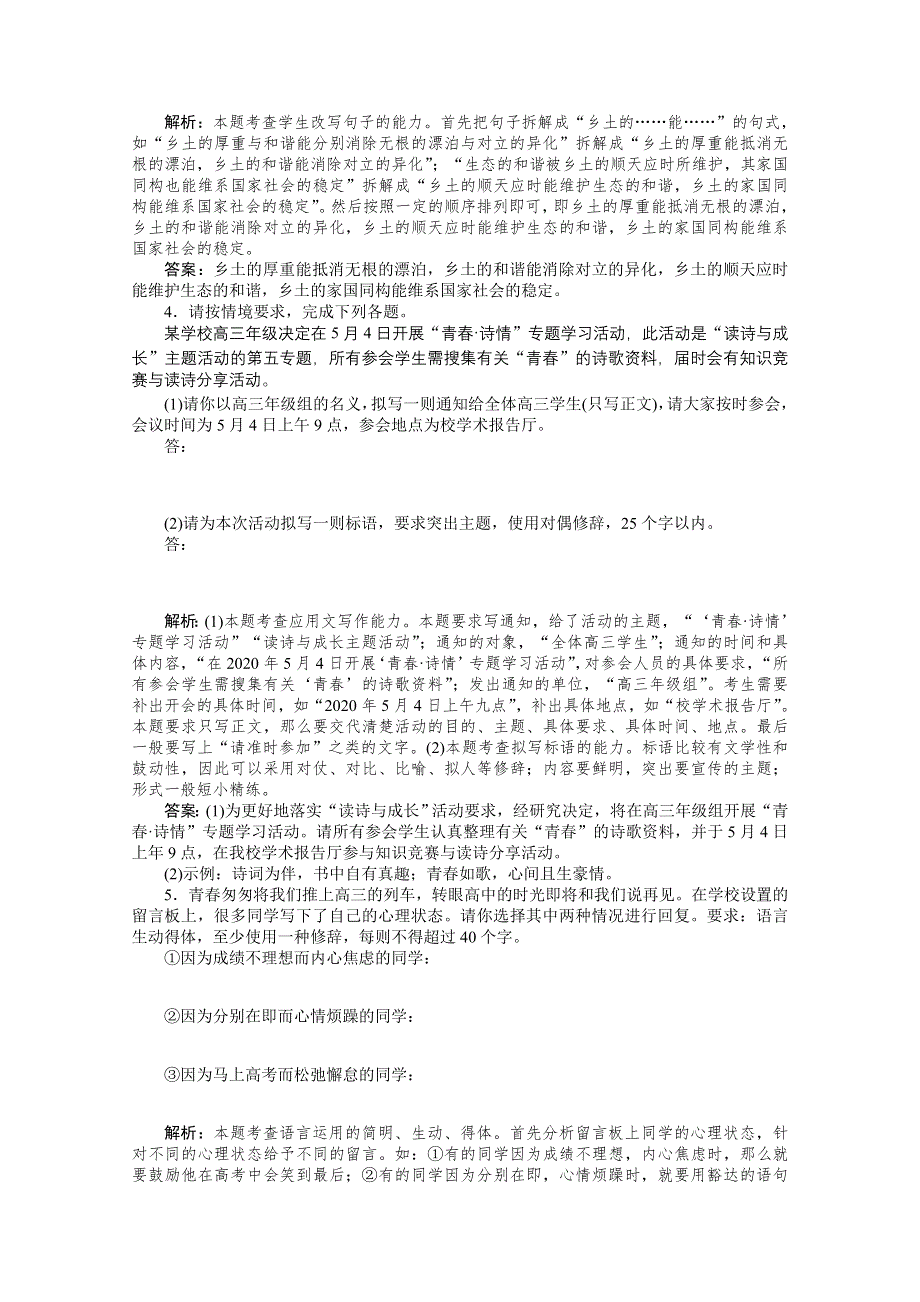 解析：本题考查学生改写句子的能力。首先把句子拆解成“乡土的……能……”的句式，如“乡土的厚重与和谐能分别消除无根的漂泊与对立的异化”拆解成“乡土的厚重能抵消无根的漂泊，乡土的和谐能消除对立的异化”；“生态的和谐被乡土的顺天应时所维护，其家国同构也能维系国家社会的稳定”拆解成“乡土的顺天应时能维护生态的和谐，乡土的家国同构能维系国家社会的稳定”。然后按照一定的顺序排列即可，即乡土的厚重能抵消无根的漂泊，乡土的和谐能消除对立的异化，乡土的顺天应时能维护生态的和谐，乡土的家国同构能维系国家社会的稳定。

答案：乡土的厚重能抵消无根的漂泊，乡土的和谐能消除对立的异化，乡土的顺天应时能维护生态的和谐，乡土的家国同构能维系国家社会的稳定。

4．请按情境要求，完成下列各题。

某学校高三年级决定在5月4日开展“青春·诗情”专题学习活动，此活动是“读诗与成长”主题活动的第五专题，所有参会学生需搜集有关“青春”的诗歌资料，届时会有知识竞赛与读诗分享活动。

(1)请你以高三年级组的名义，拟写一则通知给全体高三学生(只写正文)，请大家按时参会，会议时间为5月4日上午9点，参会地点为校学术报告厅。

答：

(2)请为本次活动拟写一则标语，要求突出主题，使用对偶修辞，25个字以内。

答：

解析：(1)本题考查应用文写作能力。本题要求写通知，给了活动的主题，“‘青春·诗情’专题学习活动”“读诗与成长主题活动”；通知的对象，“全体高三学生”；通知的时间和具体内容，“在2020年5月4日开展‘青春·诗情’专题学习活动”，对参会人员的具体要求，“所有参会学生需搜集有关‘青春’的诗歌资料”；发出通知的单位，“高三年级组”。考生需要补出开会的具体时间，如“2020年5月4日上午九点”，补出具体地点，如“校学术报告厅”。本题要求只写正文，那么要交代清楚活动的目的、主题、具体要求、具体时间、地点。最后一般要写上“请准时参加”之类的文字。(2)本题考查拟写标语的能力。标语比较有文学性和鼓动性，因此可以采用对仗、对比、比喻、拟人等修辞；内容要鲜明，突出要宣传的主题；形式一般短小精练。

答案：(1)为更好地落实“读诗与成长”活动要求，经研究决定，将在高三年级组开展“青春·诗情”专题学习活动。请所有参会学生认真整理有关“青春”的诗歌资料，并于5月4日上午9点，在我校学术报告厅参与知识竞赛与读诗分享活动。

(2)示例：诗词为伴，书中自有真趣；青春如歌，心间且生豪情。

5．青春匆匆将我们推上高三的列车，转眼高中的时光即将和我们说再见。在学校设置的留言板上，很多同学写下了自己的心理状态。请你选择其中两种情况进行回复。要求：语言生动得体，至少使用一种修辞，每则不得超过40个字。

①因为成绩不理想而内心焦虑的同学：

②因为分别在即而心情烦躁的同学：

③因为马上高考而松弛懈怠的同学：

解析：本题考查语言运用的简明、生动、得体。首先分析留言板上同学的心理状态，针对不同的心理状态给予不同的留言。如：①有的同学因为成绩不理想，内心焦虑时，那么就要鼓励他在高考中会笑到最后；②有的同学因为分别在即，心情烦躁时，就要用豁达的语句